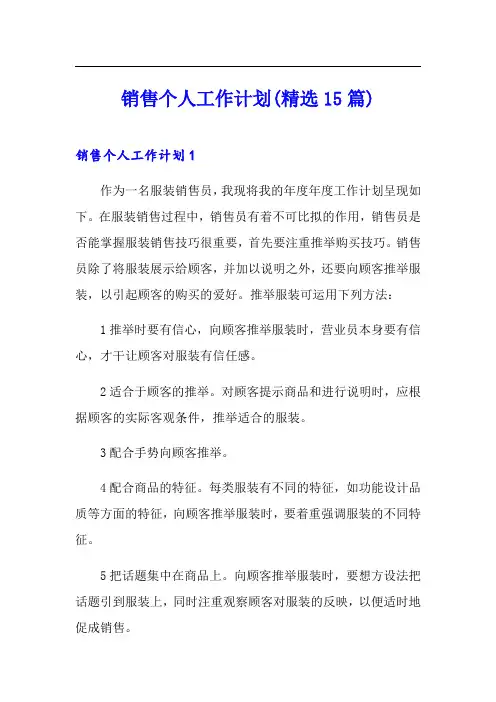 销售个人工作计划(精选15篇)

销售个人工作计划1

作为一名服装销售员，我现将我的年度年度工作计划呈现如下。在服装销售过程中，销售员有着不可比拟的作用，销售员是否能掌握服装销售技巧很重要，首先要注重推举购买技巧。销售员除了将服装展示给顾客，并加以说明之外，还要向顾客推举服装，以引起顾客的购买的爱好。推举服装可运用下列方法：

1推举时要有信心，向顾客推举服装时，营业员本身要有信心，才干让顾客对服装有信任感。

2适合于顾客的推举。对顾客提示商品和进行说明时，应根据顾客的实际客观条件，推举适合的服装。

3配合手势向顾客推举。

4配合商品的特征。每类服装有不同的特征，如功能设计品质等方面的特征，向顾客推举服装时，要着重强调服装的不同特征。

5把话题集中在商品上。向顾客推举服装时，要想方设法把话题引到服装上，同时注重观察顾客对服装的反映，以便适时地促成销售。